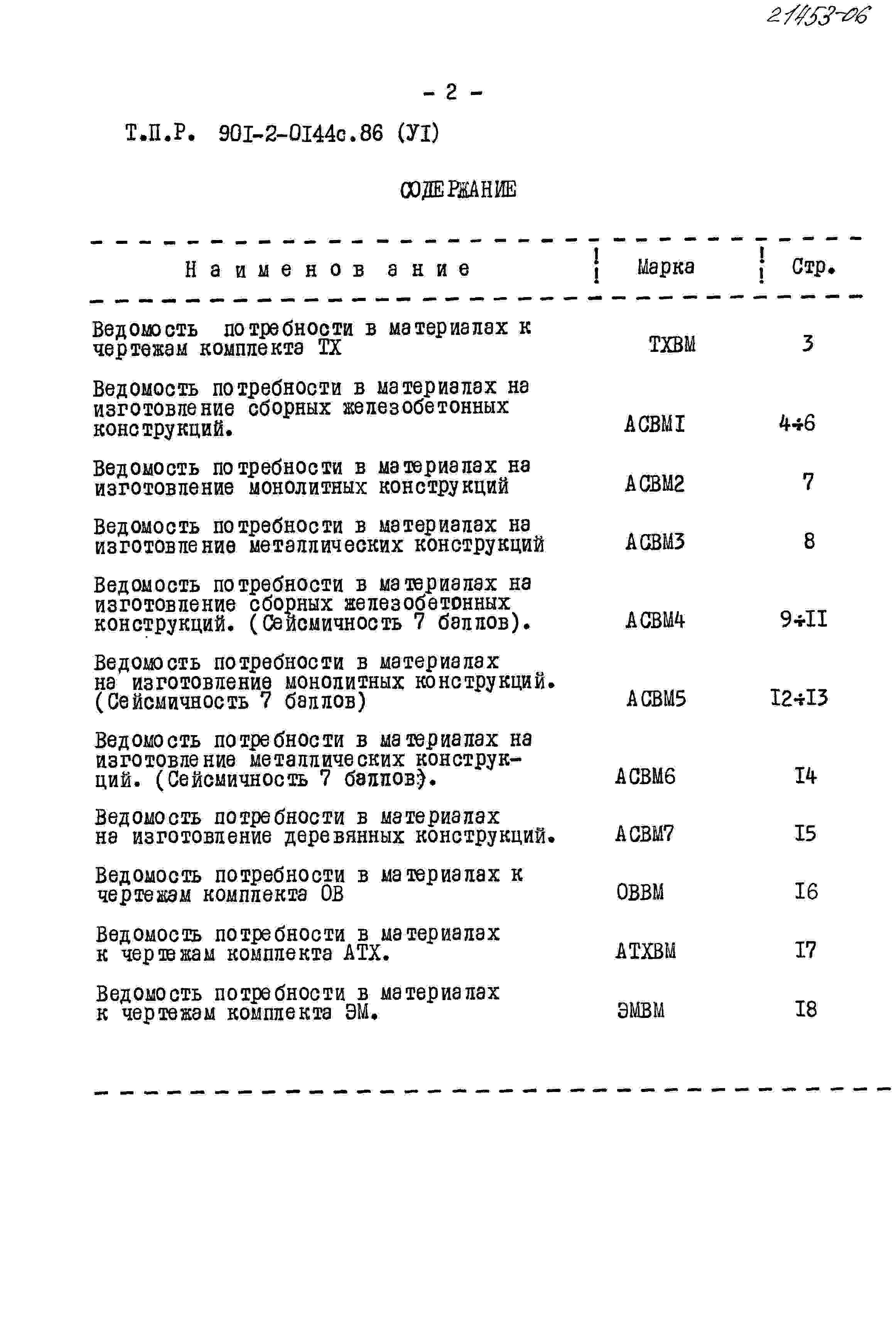 21453-06

- 2 -

Т.П.Р. 90I-2-0I44с.86 (УI)

СОДЕРЖАНИЕ

| Наименование | Марка | Стр. |
|---|---|---|
| Ведомость потребности в материалах к чертежам комплекта ТХ | ТХВМ | 3 |
| Ведомость потребности в материалах на изготовление сборных железобетонных конструкций. | АСВМI | 4÷6 |
| Ведомость потребности в материалах на изготовление монолитных конструкций | АСВМ2 | 7 |
| Ведомость потребности в материалах на изготовление металлических конструкций | АСВМ3 | 8 |
| Ведомость потребности в материалах на изготовление сборных железобетонных конструкций. (Сейсмичность 7 баллов). | АСВМ4 | 9÷II |
| Ведомость потребности в материалах на изготовление монолитных конструкций. (Сейсмичность 7 баллов) | АСВМ5 | I2÷I3 |
| Ведомость потребности в материалах на изготовление металлических конструкций. (Сейсмичность 7 баллов). | АСВМ6 | I4 |
| Ведомость потребности в материалах на изготовление деревянных конструкций. | АСВМ7 | I5 |
| Ведомость потребности в материалах к чертежам комплекта ОВ | ОВВМ | I6 |
| Ведомость потребности в материалах к чертежам комплекта АТХ. | АТХВМ | I7 |
| Ведомость потребности в материалах к чертежам комплекта ЭМ. | ЭМВМ | I8 |